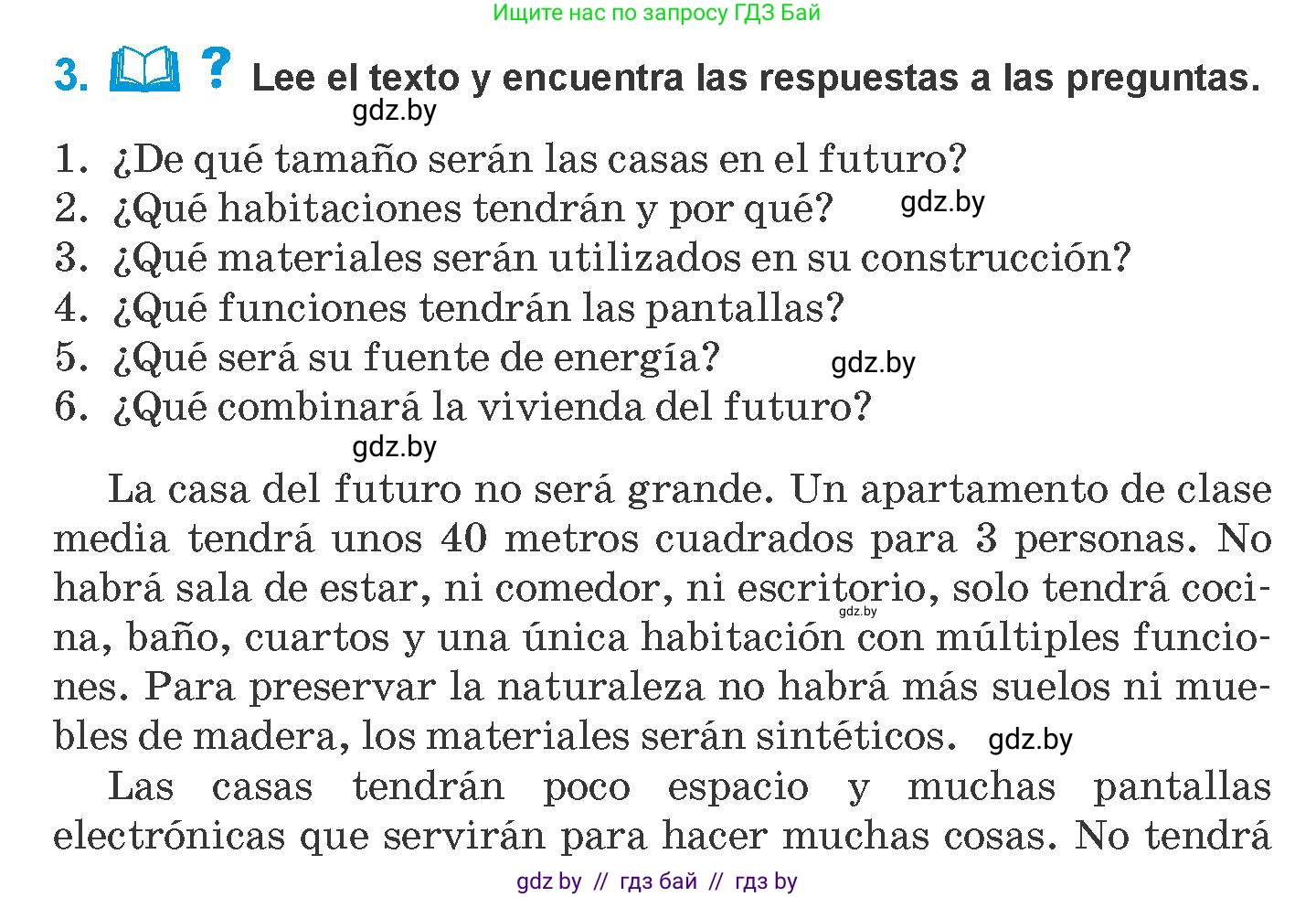 Ищите нас по запросу ГДЗ Бай

3. ? Lee el texto y encuentra las respuestas a las preguntas.
gdz.by

1. ¿De qué tamaño serán las casas en el futuro?
2. ¿Qué habitaciones tendrán y por qué? gdz.by
3. ¿Qué materiales serán utilizados en su construcción?
4. ¿Qué funciones tendrán las pantallas?
5. ¿Qué será su fuente de energía? gdz.by
6. ¿Qué combinará la vivienda del futuro?
gdz.by

La casa del futuro no será grande. Un apartamento de clase media tendrá unos 40 metros cuadrados para 3 personas. No habrá sala de estar, ni comedor, ni escritorio, solo tendrá cocina, baño, cuartos y una única habitación con múltiples funciones. Para preservar la naturaleza no habrá más suelos ni muebles de madera, los materiales serán sintéticos. gdz.by

gdz.by

Las casas tendrán poco espacio y muchas pantallas electrónicas que servirán para hacer muchas cosas. No tendrá

gdz by // гдз бай // гдз by